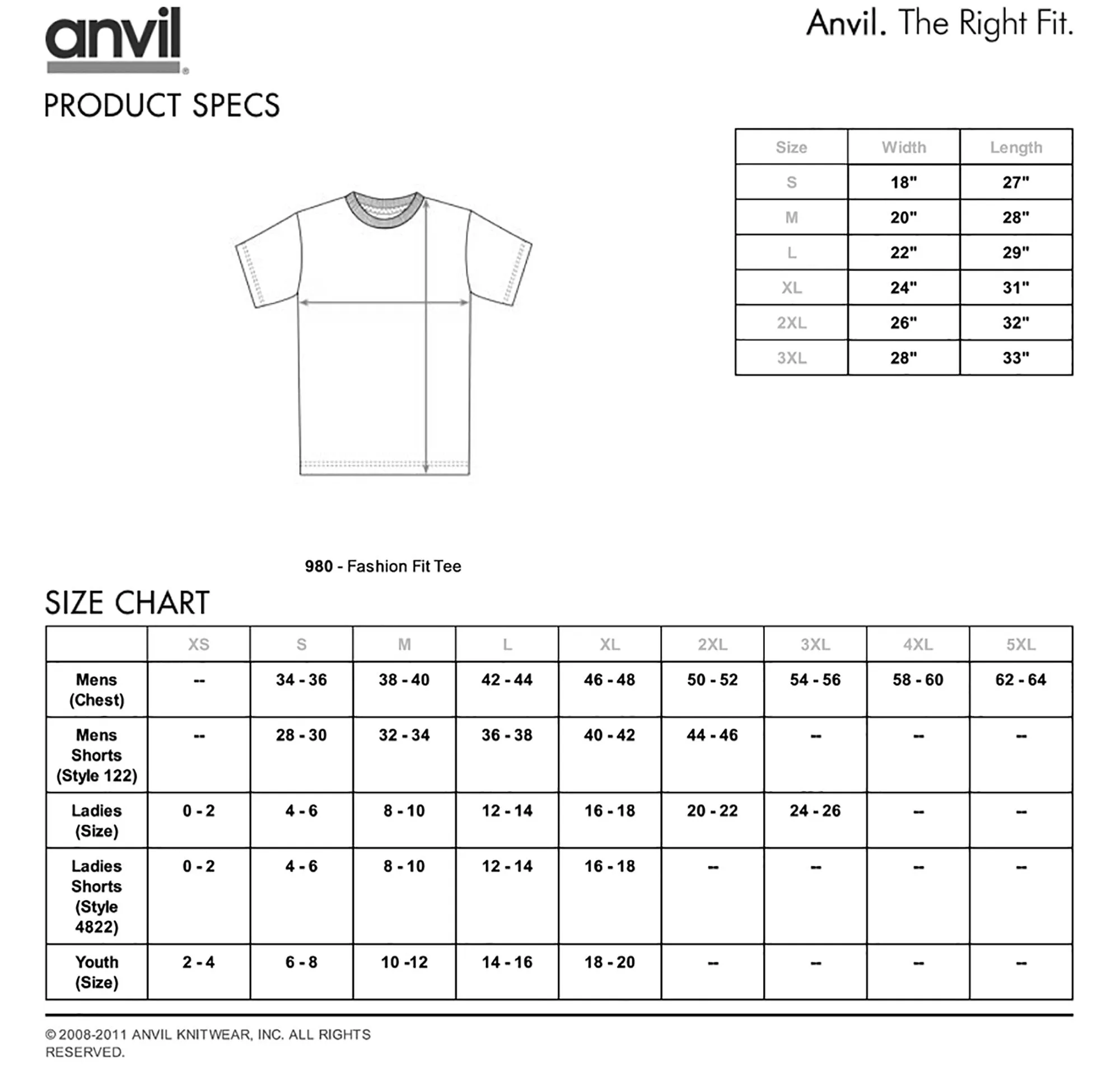 anvil®

Anvil. The Right Fit.

PRODUCT SPECS

| Size | Width | Length |
|---|---|---|
| S | 18" | 27" |
| M | 20" | 28" |
| L | 22" | 29" |
| XL | 24" | 31" |
| 2XL | 26" | 32" |
| 3XL | 28" | 33" |

980 - Fashion Fit Tee

SIZE CHART

| | XS | S | M | L | XL | 2XL | 3XL | 4XL | 5XL |
|---|---|---|---|---|---|---|---|---|---|
| Mens (Chest) | -- | 34 - 36 | 38 - 40 | 42 - 44 | 46 - 48 | 50 - 52 | 54 - 56 | 58 - 60 | 62 - 64 |
| Mens Shorts (Style 122) | -- | 28 - 30 | 32 - 34 | 36 - 38 | 40 - 42 | 44 - 46 | -- | -- | -- |
| Ladies (Size) | 0 - 2 | 4 - 6 | 8 - 10 | 12 - 14 | 16 - 18 | 20 - 22 | 24 - 26 | -- | -- |
| Ladies Shorts (Style 4822) | 0 - 2 | 4 - 6 | 8 - 10 | 12 - 14 | 16 - 18 | -- | -- | -- | -- |
| Youth (Size) | 2 - 4 | 6 - 8 | 10 -12 | 14 - 16 | 18 - 20 | -- | -- | -- | -- |

© 2008-2011 ANVIL KNITWEAR, INC. ALL RIGHTS RESERVED.